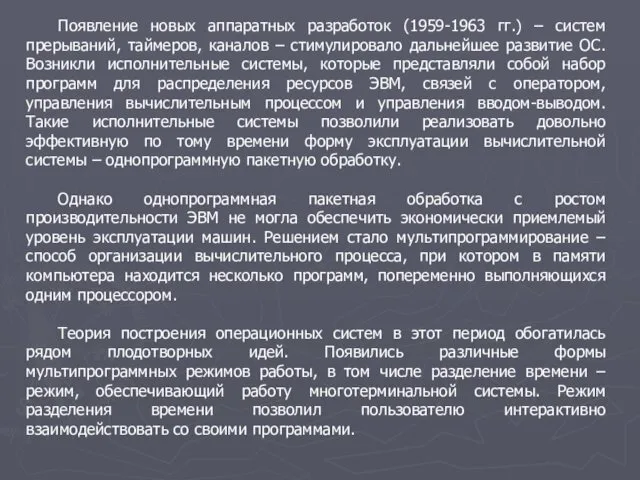 Появление новых аппаратных разработок (1959-1963 гг.) – систем прерываний, таймеров, каналов – стимулировало дальнейшее развитие ОС. Возникли исполнительные системы, которые представляли собой набор программ для распределения ресурсов ЭВМ, связей с оператором, управления вычислительным процессом и управления вводом-выводом. Такие исполнительные системы позволили реализовать довольно эффективную по тому времени форму эксплуатации вычислительной системы – однопрограммную пакетную обработку.

Однако однопрограммная пакетная обработка с ростом производительности ЭВМ не могла обеспечить экономически приемлемый уровень эксплуатации машин. Решением стало мультипрограммирование – способ организации вычислительного процесса, при котором в памяти компьютера находится несколько программ, попеременно выполняющихся одним процессором.

Теория построения операционных систем в этот период обогатилась рядом плодотворных идей. Появились различные формы мультипрограммных режимов работы, в том числе разделение времени – режим, обеспечивающий работу многотерминальной системы. Режим разделения времени позволил пользователю интерактивно взаимодействовать со своими программами.